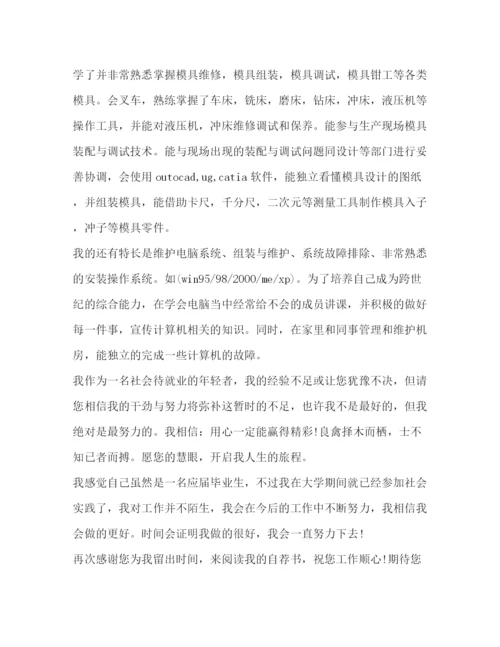 学了并非常熟悉掌握模具维修，模具组装，模具调试，模具钳工等各类模具。会叉车，熟练掌握了车床，铣床，磨床，钻床，冲床，液压机等操作工具，并能对液压机，冲床维修调试和保养。能参与生产现场模具装配与调试技术。能与现场出现的装配与调试问题同设计等部门进行妥善协调，会使用 outocad,ug,catia 软件，能独立看懂模具设计的图纸，并组装模具，能借助卡尺，千分尺，二次元等测量工具制作模具入子，冲子等模具零件。

我的还有特长是维护电脑系统、组装与维护、系统故障排除、非常熟悉的安装操作系统。如(win95/98/2000/me/xp)。为了培养自己成为跨世纪的综合能力，在学会电脑当中经常给不会的成员讲课，并积极的做好每一件事，宣传计算机相关的知识。同时，在家里和同事管理和维护机房，能独立的完成一些计算机的故障。

我作为一名社会待就业的年轻者，我的经验不足或让您犹豫不决，但请您相信我的干劲与努力将弥补这暂时的不足，也许我不是最好的，但我绝对是最努力的。我相信：用心一定能赢得精彩!良禽择木而栖，士不知己者而搏。愿您的慧眼，开启我人生的旅程。

我感觉自己虽然是一名应届毕业生，不过我在大学期间就已经参加社会实践了，我对工作并不陌生，我会在今后的工作中不断努力，我相信我会做的更好。时间会证明我做的很好，我会一直努力下去!

再次感谢您为我留出时间，来阅读我的自荐书，祝您工作顺心!期待您